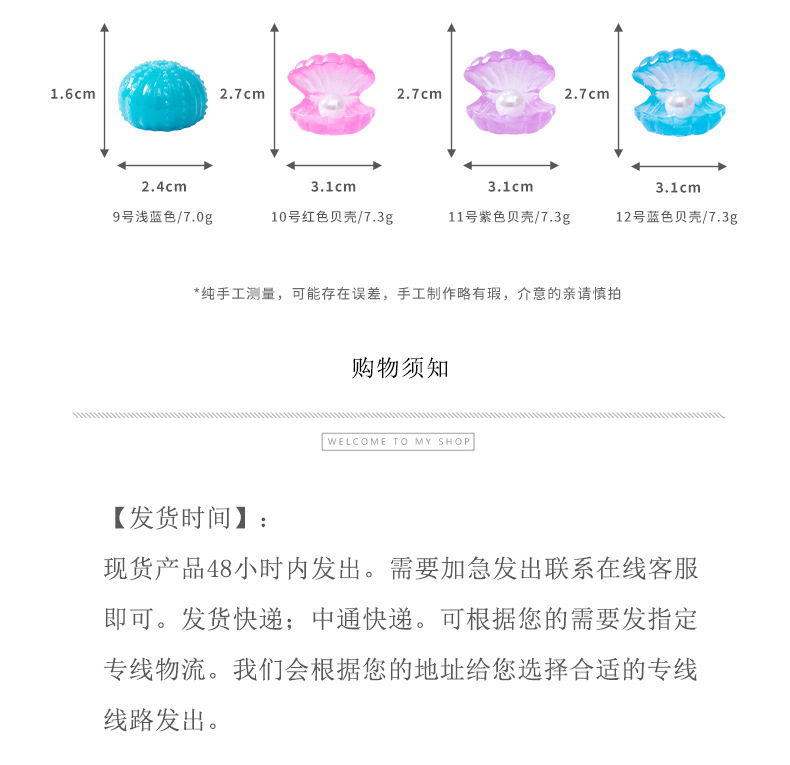 1.6cm
2.4cm
9号浅蓝色/7.0g

2.7cm
3.1cm
10号红色贝壳/7.3g

2.7cm
3.1cm
11号紫色贝壳/7.3g

2.7cm
3.1cm
12号蓝色贝壳/7.3g

*纯手工测量，可能存在误差，手工制作略有瑕，介意的亲请慎拍

购物须知

WELCOME TO MY SHOP

【发货时间】：

现货产品48小时内发出。需要加急发出联系在线客服即可。发货快递；中通快递。可根据您的需要发指定专线物流。我们会根据您的地址给您选择合适的专线线路发出。